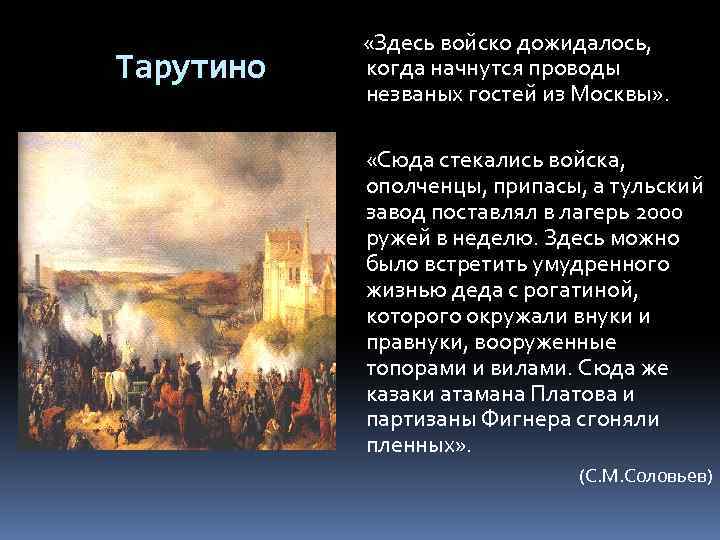 Тарутино

«Здесь войско дожидалось, когда начнутся проводы незваных гостей из Москвы».

«Сюда стекались войска, ополченцы, припасы, а тульский завод поставлял в лагерь 2000 ружей в неделю. Здесь можно было встретить умудренного жизнью деда с рогатиной, которого окружали внуки и правнуки, вооруженные топорами и вилами. Сюда же казаки атамана Платова и партизаны Фигнера сгоняли пленных».

(С.М.Соловьев)